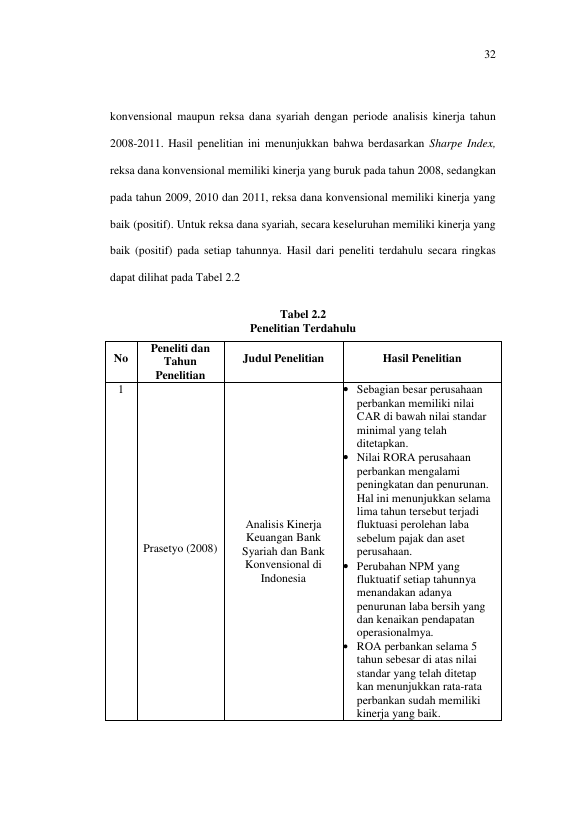 32

konvensional maupun reksa dana syariah dengan periode analisis kinerja tahun 2008-2011. Hasil penelitian ini menunjukkan bahwa berdasarkan Sharpe Index, reksa dana konvensional memiliki kinerja yang buruk pada tahun 2008, sedangkan pada tahun 2009, 2010 dan 2011, reksa dana konvensional memiliki kinerja yang baik (positif). Untuk reksa dana syariah, secara keseluruhan memiliki kinerja yang baik (positif) pada setiap tahunnya. Hasil dari peneliti terdahulu secara ringkas dapat dilihat pada Tabel 2.2

Tabel 2.2
Penelitian Terdahulu

| No | Peneliti dan Tahun Penelitian | Judul Penelitian | Hasil Penelitian |
|---|---|---|---|
| 1 | Prasetyo (2008) | Analisis Kinerja Keuangan Bank Syariah dan Bank Konvensional di Indonesia | • Sebagian besar perusahaan perbankan memiliki nilai CAR di bawah nilai standar minimal yang telah ditetapkan. • Nilai RORA perusahaan perbankan mengalami peningkatan dan penurunan. Hal ini menunjukkan selama lima tahun tersebut terjadi fluktuasi perolehan laba sebelum pajak dan aset perusahaan. • Perubahan NPM yang fluktuatif setiap tahunnya menandakan adanya penurunan laba bersih yang dan kenaikan pendapatan operasionalmya. • ROA perbankan selama 5 tahun sebesar di atas nilai standar yang telah ditetap kan menunjukkan rata-rata perbankan sudah memiliki kinerja yang baik. |